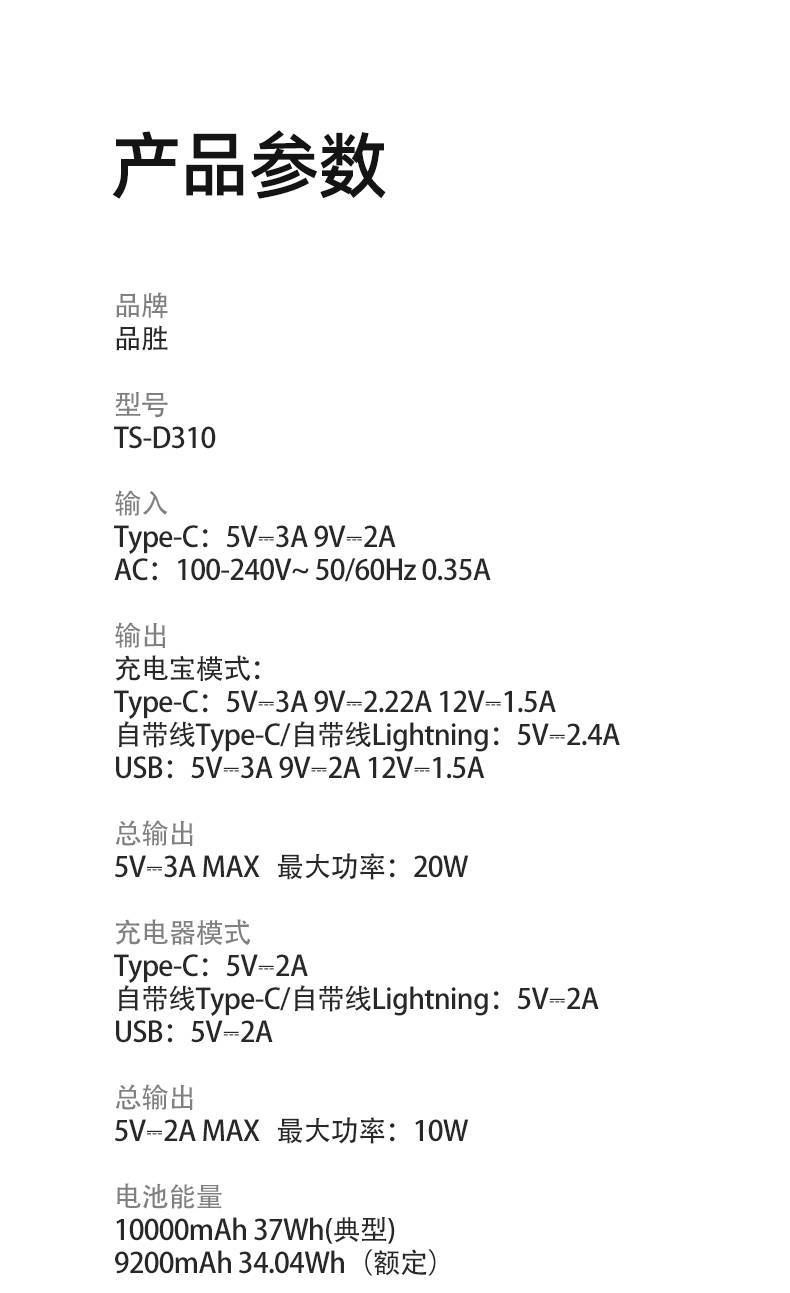 产品参数

品牌
品胜

型号
TS-D310

输入
Type-C：5V⎓3A 9V⎓2A
AC：100-240V~ 50/60Hz 0.35A

输出
充电宝模式：
Type-C：5V⎓3A 9V⎓2.22A 12V⎓1.5A
自带线Type-C/自带线Lightning：5V⎓2.4A
USB：5V⎓3A 9V⎓2A 12V⎓1.5A

总输出
5V⎓3A MAX 最大功率：20W

充电器模式
Type-C：5V⎓2A
自带线Type-C/自带线Lightning：5V⎓2A
USB：5V⎓2A

总输出
5V⎓2A MAX 最大功率：10W

电池能量
10000mAh 37Wh(典型)
9200mAh 34.04Wh（额定）